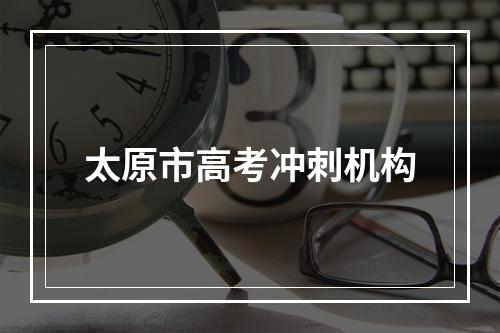 太原市高考冲刺机构